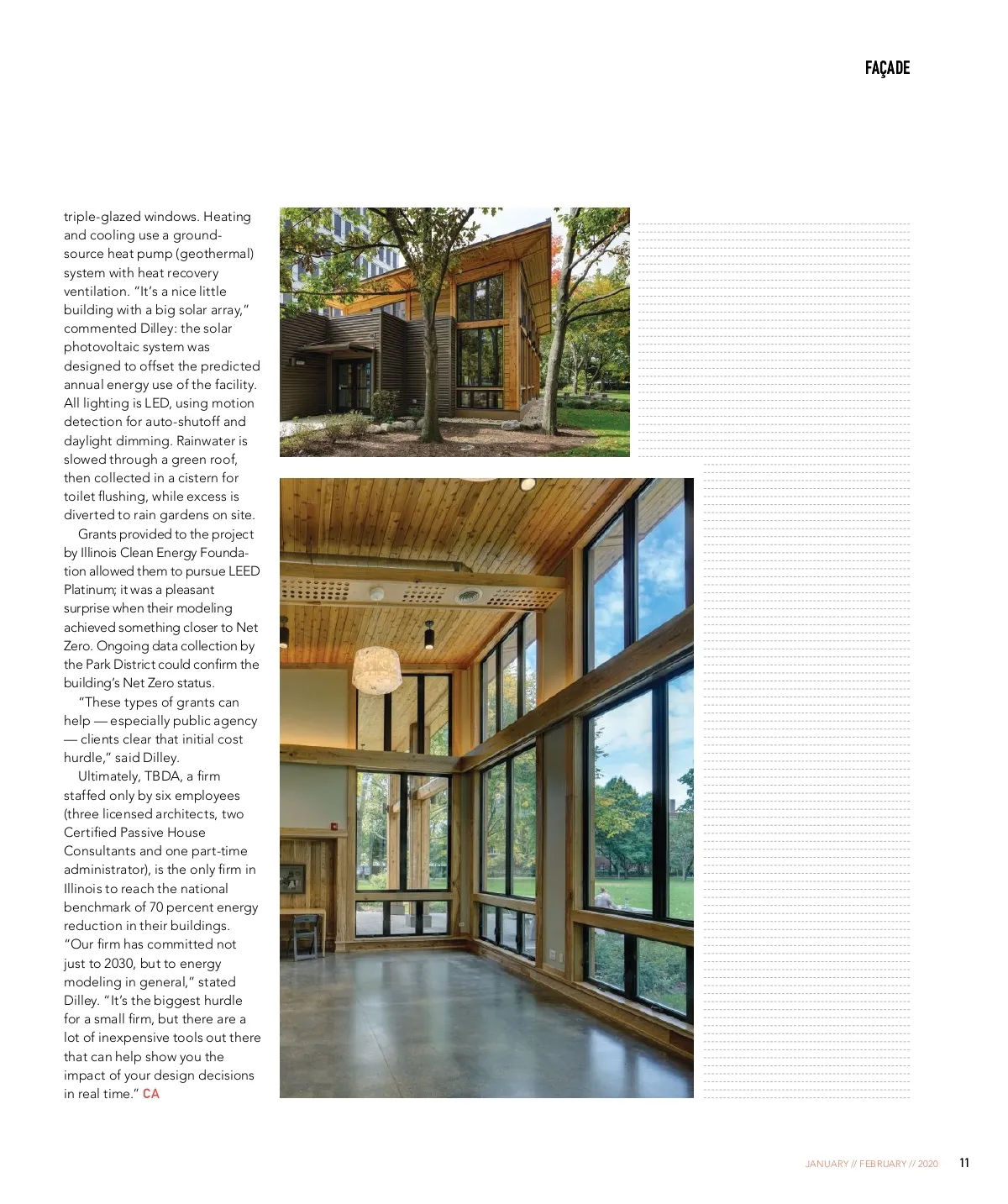 FAÇADE

triple-glazed windows. Heating and cooling use a ground-source heat pump (geothermal) system with heat recovery ventilation. "It's a nice little building with a big solar array," commented Dilley: the solar photovoltaic system was designed to offset the predicted annual energy use of the facility. All lighting is LED, using motion detection for auto-shutoff and daylight dimming. Rainwater is slowed through a green roof, then collected in a cistern for toilet flushing, while excess is diverted to rain gardens on site.

Grants provided to the project by Illinois Clean Energy Foundation allowed them to pursue LEED Platinum; it was a pleasant surprise when their modeling achieved something closer to Net Zero. Ongoing data collection by the Park District could confirm the building's Net Zero status.

"These types of grants can help — especially public agency — clients clear that initial cost hurdle," said Dilley.

Ultimately, TBDA, a firm staffed only by six employees (three licensed architects, two Certified Passive House Consultants and one part-time administrator), is the only firm in Illinois to reach the national benchmark of 70 percent energy reduction in their buildings. "Our firm has committed not just to 2030, but to energy modeling in general," stated Dilley. "It's the biggest hurdle for a small firm, but there are a lot of inexpensive tools out there that can help show you the impact of your design decisions in real time." CA

JANUARY // FEBRUARY // 2020 11